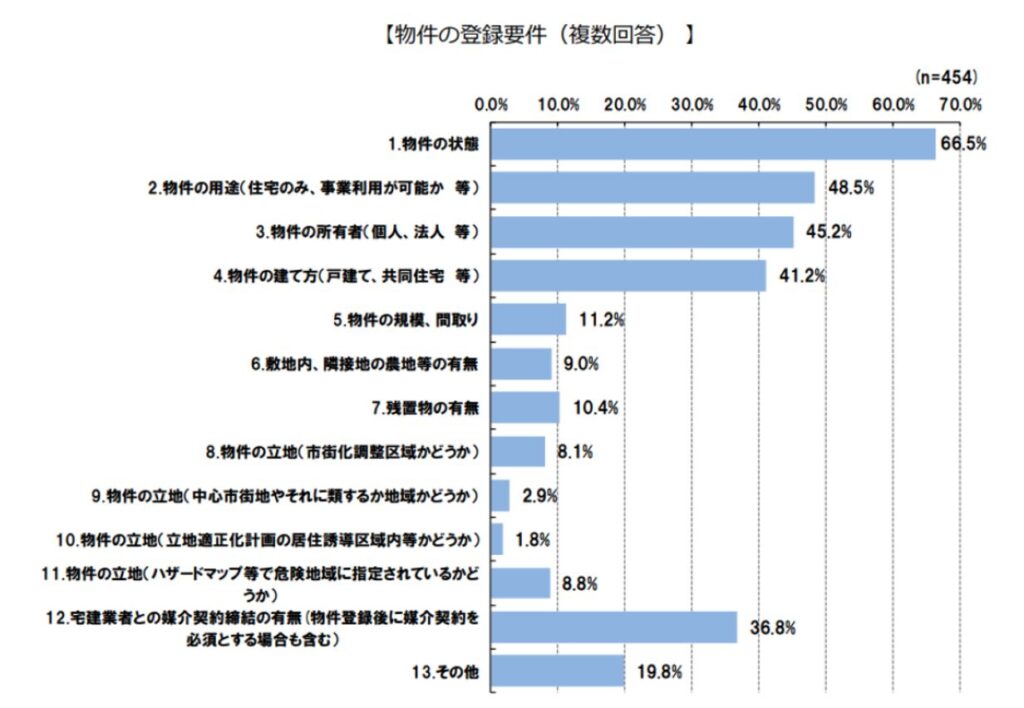 【物件の登録要件（複数回答）】

(n=454)

0.0% 10.0% 20.0% 30.0% 40.0% 50.0% 60.0% 70.0%

1.物件の状態 66.5%

2.物件の用途（住宅のみ、事業利用が可能か 等） 48.5%

3.物件の所有者（個人、法人 等） 45.2%

4.物件の建て方（戸建て、共同住宅 等） 41.2%

5.物件の規模、間取り 11.2%

6.敷地内、隣接地の農地等の有無 9.0%

7.残置物の有無 10.4%

8.物件の立地（市街化調整区域かどうか） 8.1%

9.物件の立地（中心市街地やそれに類するか地域かどうか） 2.9%

10.物件の立地（立地適正化計画の居住誘導区域内等かどうか） 1.8%

11.物件の立地（ハザードマップ等で危険地域に指定されているかどうか） 8.8%

12.宅建業者との媒介契約締結の有無（物件登録後に媒介契約を必須とする場合も含む） 36.8%

13.その他 19.8%